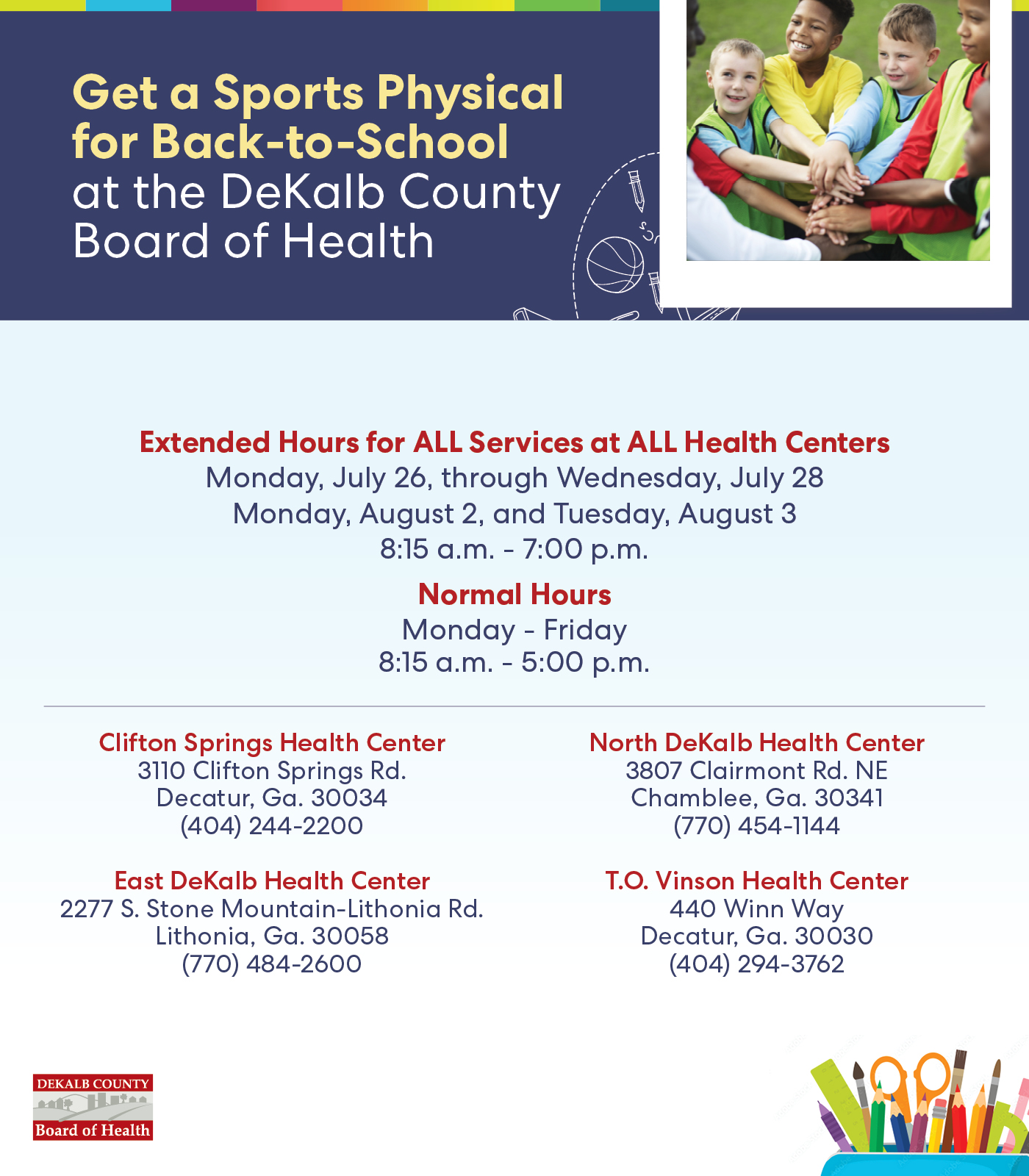 Get a Sports Physical for Back-to-School at the DeKalb County Board of Health

Extended Hours for ALL Services at ALL Health Centers
Monday, July 26, through Wednesday, July 28
Monday, August 2, and Tuesday, August 3
8:15 a.m. - 7:00 p.m.

Normal Hours
Monday - Friday
8:15 a.m. - 5:00 p.m.

Clifton Springs Health Center
3110 Clifton Springs Rd.
Decatur, Ga. 30034
(404) 244-2200

East DeKalb Health Center
2277 S. Stone Mountain-Lithonia Rd.
Lithonia, Ga. 30058
(770) 484-2600

North DeKalb Health Center
3807 Clairmont Rd. NE
Chamblee, Ga. 30341
(770) 454-1144

T.O. Vinson Health Center
440 Winn Way
Decatur, Ga. 30030
(404) 294-3762

DEKALB COUNTY
Board of Health